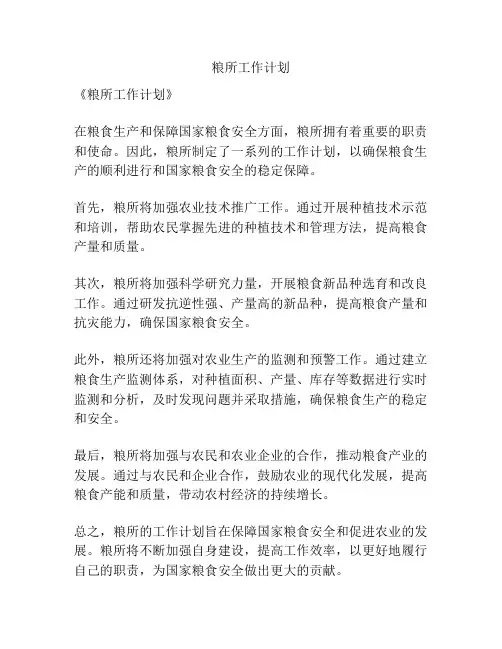 粮所工作计划

《粮所工作计划》

在粮食生产和保障国家粮食安全方面，粮所拥有着重要的职责和使命。因此，粮所制定了一系列的工作计划，以确保粮食生产的顺利进行和国家粮食安全的稳定保障。

首先，粮所将加强农业技术推广工作。通过开展种植技术示范和培训，帮助农民掌握先进的种植技术和管理方法，提高粮食产量和质量。

其次，粮所将加强科学研究力量，开展粮食新品种选育和改良工作。通过研发抗逆性强、产量高的新品种，提高粮食产量和抗灾能力，确保国家粮食安全。

此外，粮所还将加强对农业生产的监测和预警工作。通过建立粮食生产监测体系，对种植面积、产量、库存等数据进行实时监测和分析，及时发现问题并采取措施，确保粮食生产的稳定和安全。

最后，粮所将加强与农民和农业企业的合作，推动粮食产业的发展。通过与农民和企业合作，鼓励农业的现代化发展，提高粮食产能和质量，带动农村经济的持续增长。

总之，粮所的工作计划旨在保障国家粮食安全和促进农业的发展。粮所将不断加强自身建设，提高工作效率，以更好地履行自己的职责，为国家粮食安全做出更大的贡献。